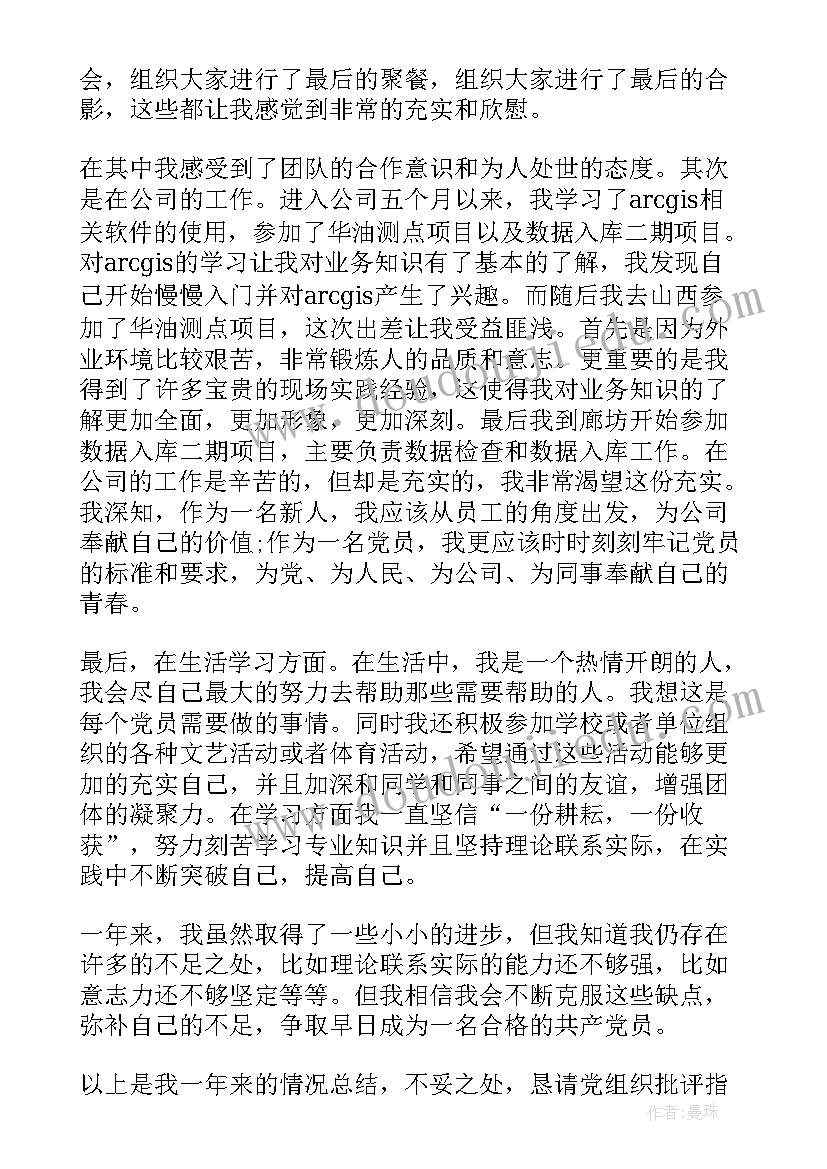 会，组织大家进行了最后的聚餐，组织大家进行了最后的合影，这些都让我感觉到非常的充实和欣慰。

在其中我感受到了团队的合作意识和为人处世的态度。其次是在公司的工作。进入公司五个月以来，我学习了arcgis相关软件的使用，参加了华油测点项目以及数据入库二期项目。对arcgis的学习让我对业务知识有了基本的了解，我发现自己开始慢慢入门并对arcgis产生了兴趣。而随后我去山西参加了华油测点项目，这次出差让我受益匪浅。首先是因为外业环境比较艰苦，非常锻炼人的品质和意志。更重要的是我得到了许多宝贵的现场实践经验，这使得我对业务知识的了解更加全面，更加形象，更加深刻。最后我到廊坊开始参加数据入库二期项目，主要负责数据检查和数据入库工作。在公司的工作是辛苦的，但却是充实的，我非常渴望这份充实。我深知，作为一名新人，我应该从员工的角度出发，为公司奉献自己的价值;作为一名党员，我更应该时时刻刻牢记党员的标准和要求，为党、为人民、为公司、为同事奉献自己的青春。

最后，在生活学习方面。在生活中，我是一个热情开朗的人，我会尽自己最大的努力去帮助那些需要帮助的人。我想这是每个党员需要做的事情。同时我还积极参加学校或者单位组织的各种文艺活动或者体育活动，希望通过这些活动能够更加的充实自己，并且加深和同学和同事之间的友谊，增强团体的凝聚力。在学习方面我一直坚信“一份耕耘，一份收获”，努力刻苦学习专业知识并且坚持理论联系实际，在实践中不断突破自己，提高自己。

一年来，我虽然取得了一些小小的进步，但我知道我仍存在许多的不足之处，比如理论联系实际的能力还不够强，比如意志力还不够坚定等等。但我相信我会不断克服这些缺点，弥补自己的不足，争取早日成为一名合格的共产党员。

以上是我一年来的情况总结，不妥之处，恳请党组织批评指

作者：曼珠